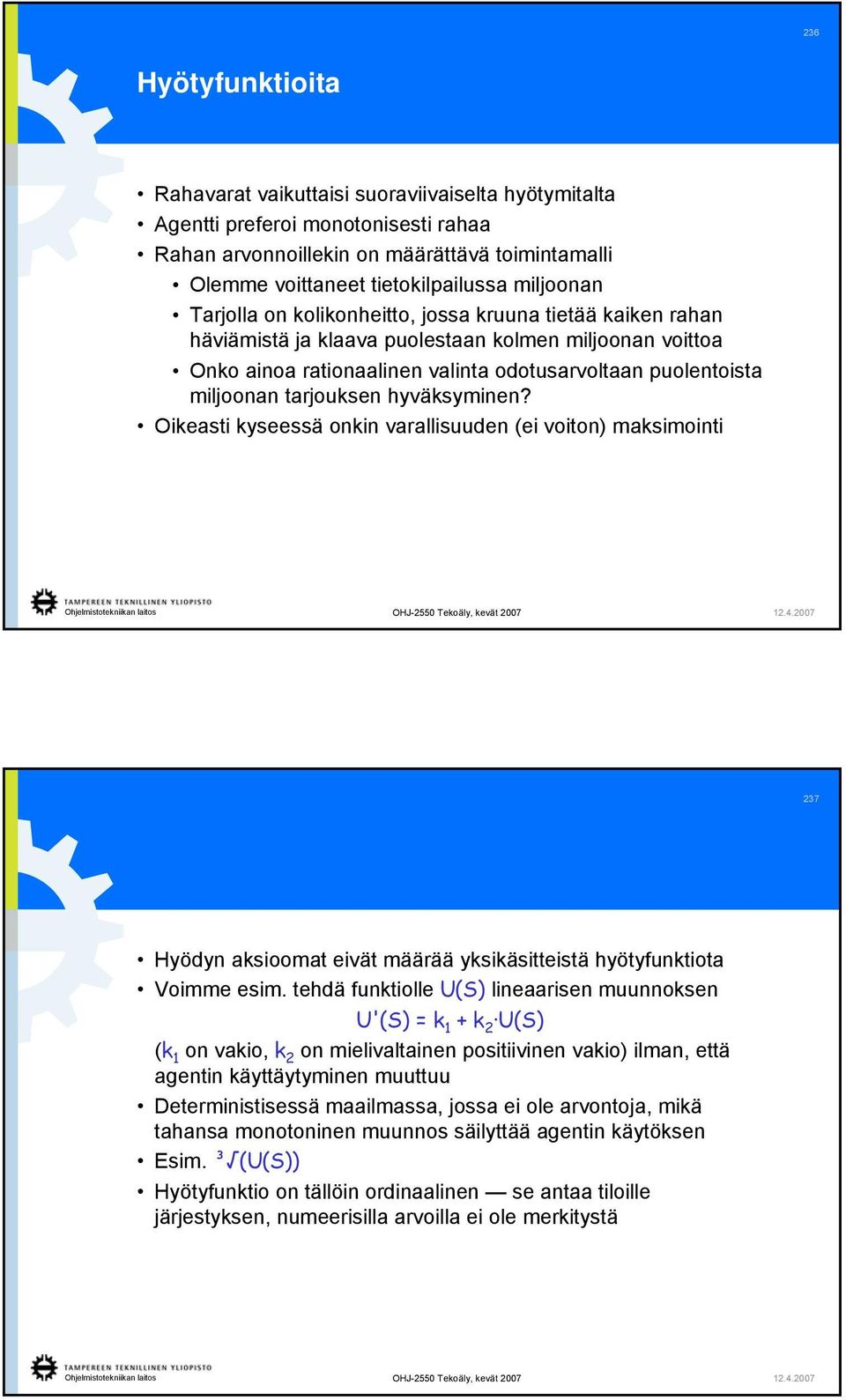 236

Hyötyfunktioita

• Rahavarat vaikuttaisi suoraviivaiselta hyötymitalta
• Agentti preferoi monotonisesti rahaa
• Rahan arvonnoillekin on määrättävä toimintamalli
  • Olemme voittaneet tietokilpailussa miljoonan
  • Tarjolla on kolikonheitto, jossa kruuna tietää kaiken rahan häviämistä ja klaava puolestaan kolmen miljoonan voittoa
  • Onko ainoa rationaalinen valinta odotusarvoltaan puolentoista miljoonan tarjouksen hyväksyminen?
• Oikeasti kyseessä onkin varallisuuden (ei voiton) maksimointi

TAMPEREEN TEKNILLINEN YLIOPISTO
Ohjelmistotekniikan laitos
OHJ-2550 Tekoäly, kevät 2007
12.4.2007

237

• Hyödyn aksioomat eivät määrää yksikäsitteistä hyötyfunktiota
• Voimme esim. tehdä funktiolle $U(S)$ lineaarisen muunnoksen
$U'(S) = k_1 + k_2 \cdot U(S)$
($k_1$ on vakio, $k_2$ on mielivaltainen positiivinen vakio) ilman, että agentin käyttäytyminen muuttuu
• Deterministisessä maailmassa, jossa ei ole arvontoja, mikä tahansa monotoninen muunnos säilyttää agentin käytöksen
• Esim. $\sqrt[3]{(U(S))}$
• Hyötyfunktio on tällöin ordinaalinen — se antaa tiloille järjestyksen, numeerisilla arvoilla ei ole merkitystä

TAMPEREEN TEKNILLINEN YLIOPISTO
Ohjelmistotekniikan laitos
OHJ-2550 Tekoäly, kevät 2007
12.4.2007